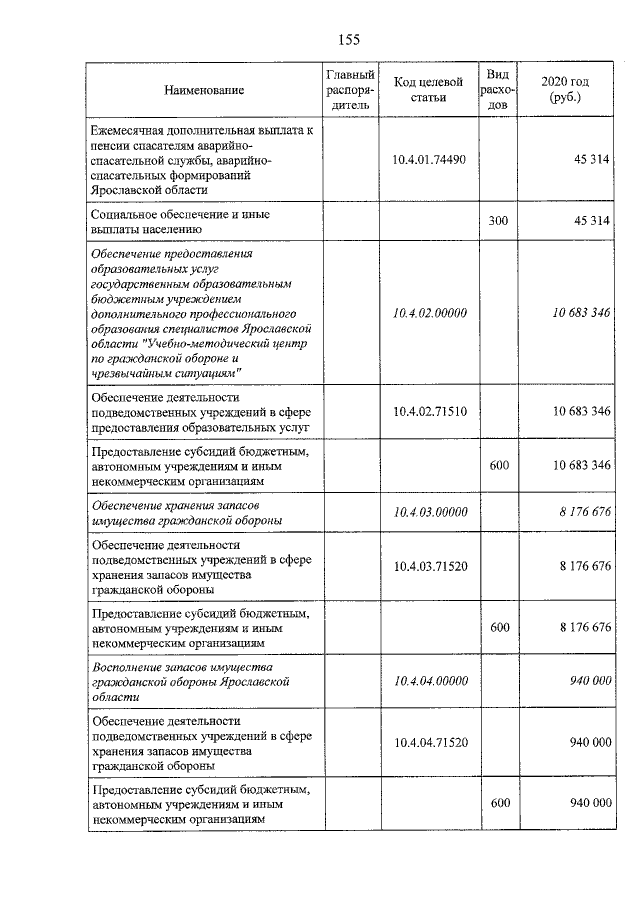 155

| Наименование | Главный распорядитель | Код целевой статьи | Вид расходов | 2020 год (руб.) |
|---|---|---|---|---|
| Ежемесячная дополнительная выплата к пенсии спасателям аварийно-спасательной службы, аварийно-спасательных формирований Ярославской области | | 10.4.01.74490 | | 45 314 |
| Социальное обеспечение и иные выплаты населению | | | 300 | 45 314 |
| Обеспечение предоставления образовательных услуг государственным образовательным бюджетным учреждением дополнительного профессионального образования специалистов Ярославской области "Учебно-методический центр по гражданской обороне и чрезвычайным ситуациям" | | 10.4.02.00000 | | 10 683 346 |
| Обеспечение деятельности подведомственных учреждений в сфере предоставления образовательных услуг | | 10.4.02.71510 | | 10 683 346 |
| Предоставление субсидий бюджетным, автономным учреждениям и иным некоммерческим организациям | | | 600 | 10 683 346 |
| Обеспечение хранения запасов имущества гражданской обороны | | 10.4.03.00000 | | 8 176 676 |
| Обеспечение деятельности подведомственных учреждений в сфере хранения запасов имущества гражданской обороны | | 10.4.03.71520 | | 8 176 676 |
| Предоставление субсидий бюджетным, автономным учреждениям и иным некоммерческим организациям | | | 600 | 8 176 676 |
| Восполнение запасов имущества гражданской обороны Ярославской области | | 10.4.04.00000 | | 940 000 |
| Обеспечение деятельности подведомственных учреждений в сфере хранения запасов имущества гражданской обороны | | 10.4.04.71520 | | 940 000 |
| Предоставление субсидий бюджетным, автономным учреждениям и иным некоммерческим организациям | | | 600 | 940 000 |